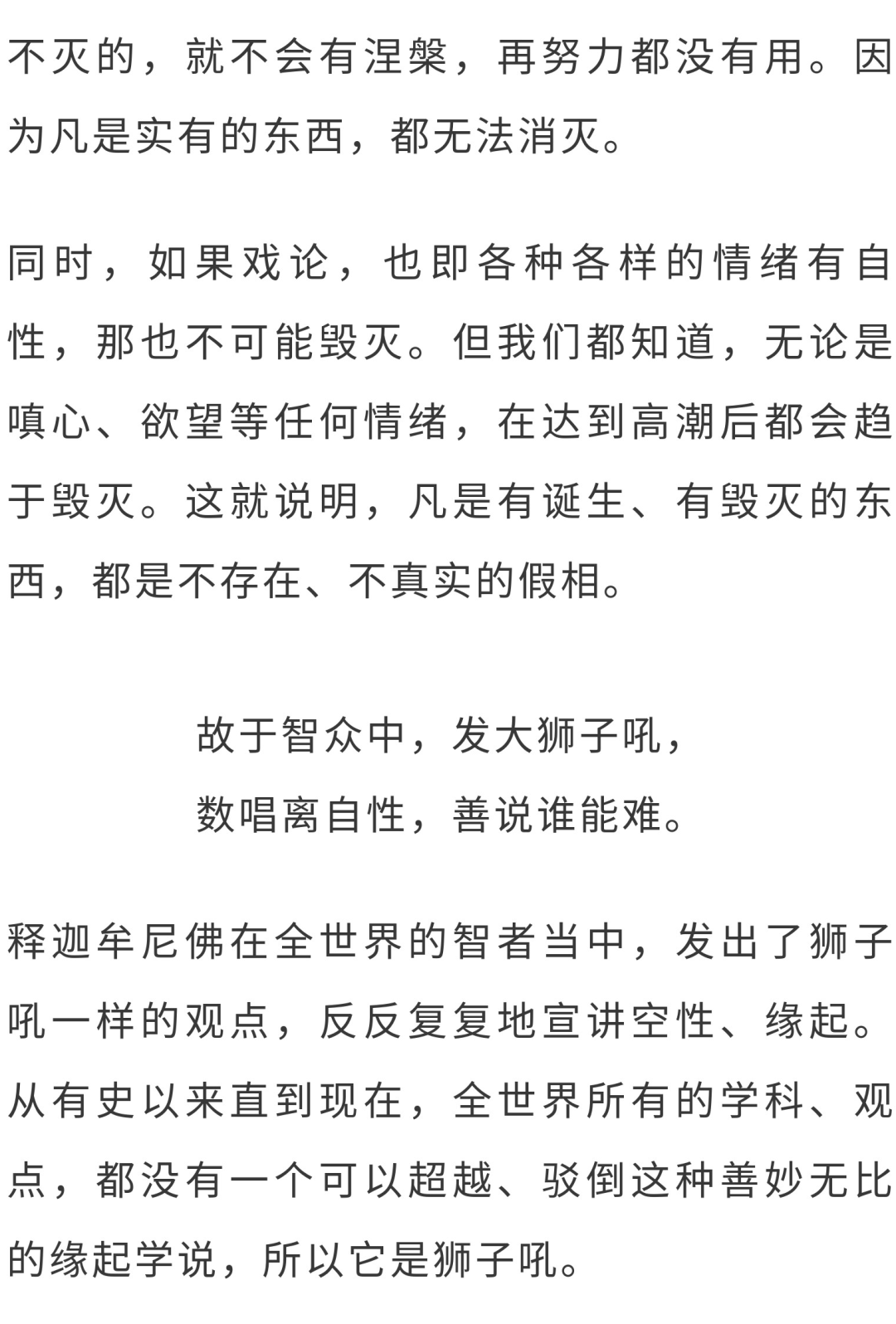 不灭的，就不会有涅槃，再努力都没有用。因为凡是实有的东西，都无法消灭。

同时，如果戏论，也即各种各样的情绪有自性，那也不可能毁灭。但我们都知道，无论是嗔心、欲望等任何情绪，在达到高潮后都会趋于毁灭。这就说明，凡是有诞生、有毁灭的东西，都是不存在、不真实的假相。

故于智众中，发大狮子吼，
数唱离自性，善说谁能难。

释迦牟尼佛在全世界的智者当中，发出了狮子吼一样的观点，反反复复地宣讲空性、缘起。从有史以来直到现在，全世界所有的学科、观点，都没有一个可以超越、驳倒这种善妙无比的缘起学说，所以它是狮子吼。